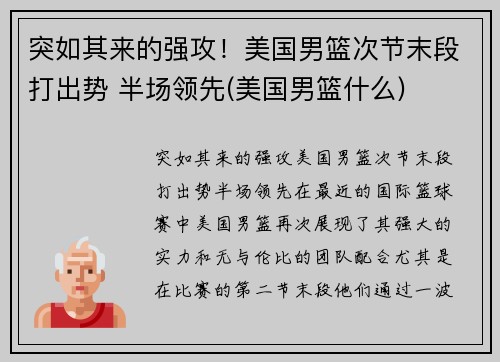 突如其来的强攻！美国男篮次节末段打出势 半场领先(美国男篮什么)

突如其来的强攻美国男篮次节末段打出势半场领先在最近的国际篮球赛中美国男篮再次展现了其强大的实力和无与伦比的团队配合尤其是在比赛的第二节末段他们通过一波